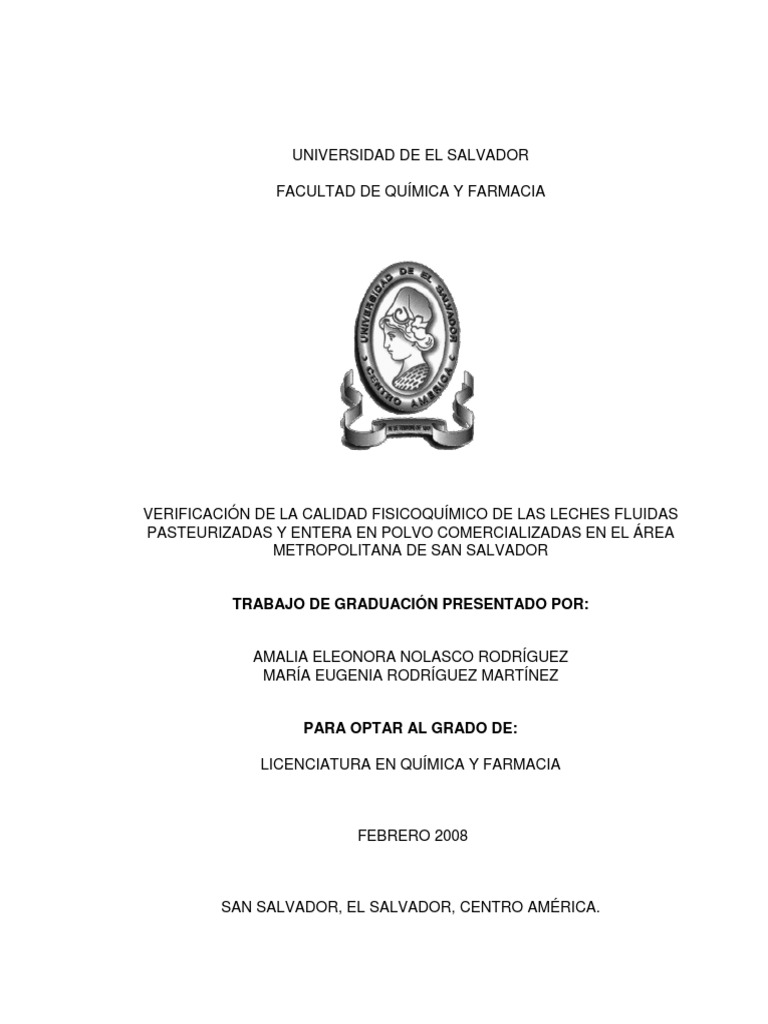 UNIVERSIDAD DE EL SALVADOR

FACULTAD DE QUÍMICA Y FARMACIA

UNIVERSIDAD DE EL SALVADOR
CENTRO AMERICA

VERIFICACIÓN DE LA CALIDAD FISICOQUÍMICO DE LAS LECHES FLUIDAS PASTEURIZADAS Y ENTERA EN POLVO COMERCIALIZADAS EN EL ÁREA METROPOLITANA DE SAN SALVADOR

TRABAJO DE GRADUACIÓN PRESENTADO POR:

AMALIA ELEONORA NOLASCO RODRÍGUEZ
MARÍA EUGENIA RODRÍGUEZ MARTÍNEZ

PARA OPTAR AL GRADO DE:

LICENCIATURA EN QUÍMICA Y FARMACIA

FEBRERO 2008

SAN SALVADOR, EL SALVADOR, CENTRO AMÉRICA.